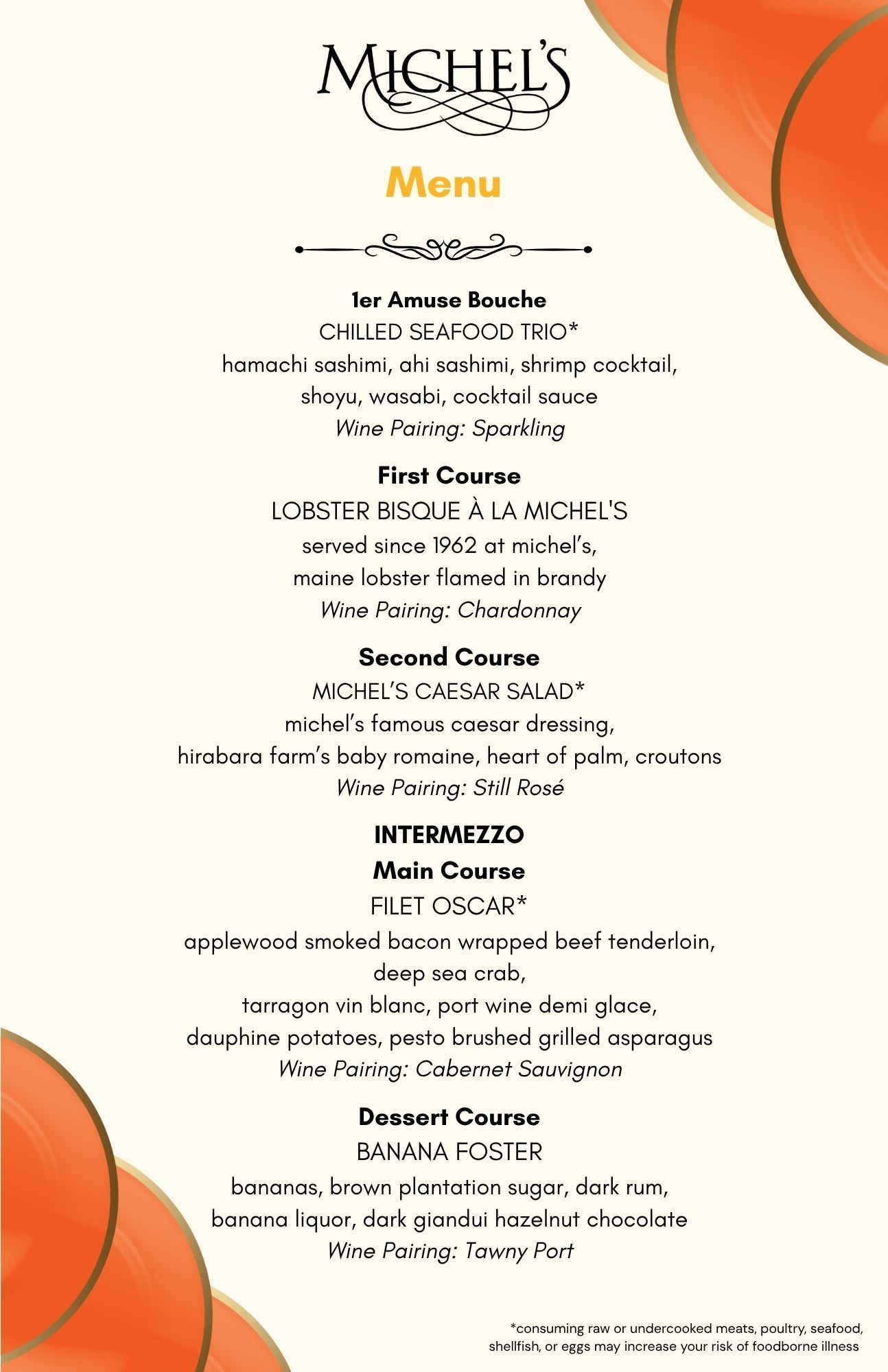 MICHEL'S

Menu

1er Amuse Bouche
CHILLED SEAFOOD TRIO*
hamachi sashimi, ahi sashimi, shrimp cocktail, shoyu, wasabi, cocktail sauce
Wine Pairing: Sparkling

First Course
LOBSTER BISQUE À LA MICHEL'S
served since 1962 at michel's, maine lobster flamed in brandy
Wine Pairing: Chardonnay

Second Course
MICHEL'S CAESAR SALAD*
michel's famous caesar dressing, hirabara farm's baby romaine, heart of palm, croutons
Wine Pairing: Still Rosé

INTERMEZZO
Main Course
FILET OSCAR*
applewood smoked bacon wrapped beef tenderloin, deep sea crab, tarragon vin blanc, port wine demi glace, dauphine potatoes, pesto brushed grilled asparagus
Wine Pairing: Cabernet Sauvignon

Dessert Course
BANANA FOSTER
bananas, brown plantation sugar, dark rum, banana liquor, dark giandui hazelnut chocolate
Wine Pairing: Tawny Port

*consuming raw or undercooked meats, poultry, seafood, shellfish, or eggs may increase your risk of foodborne illness